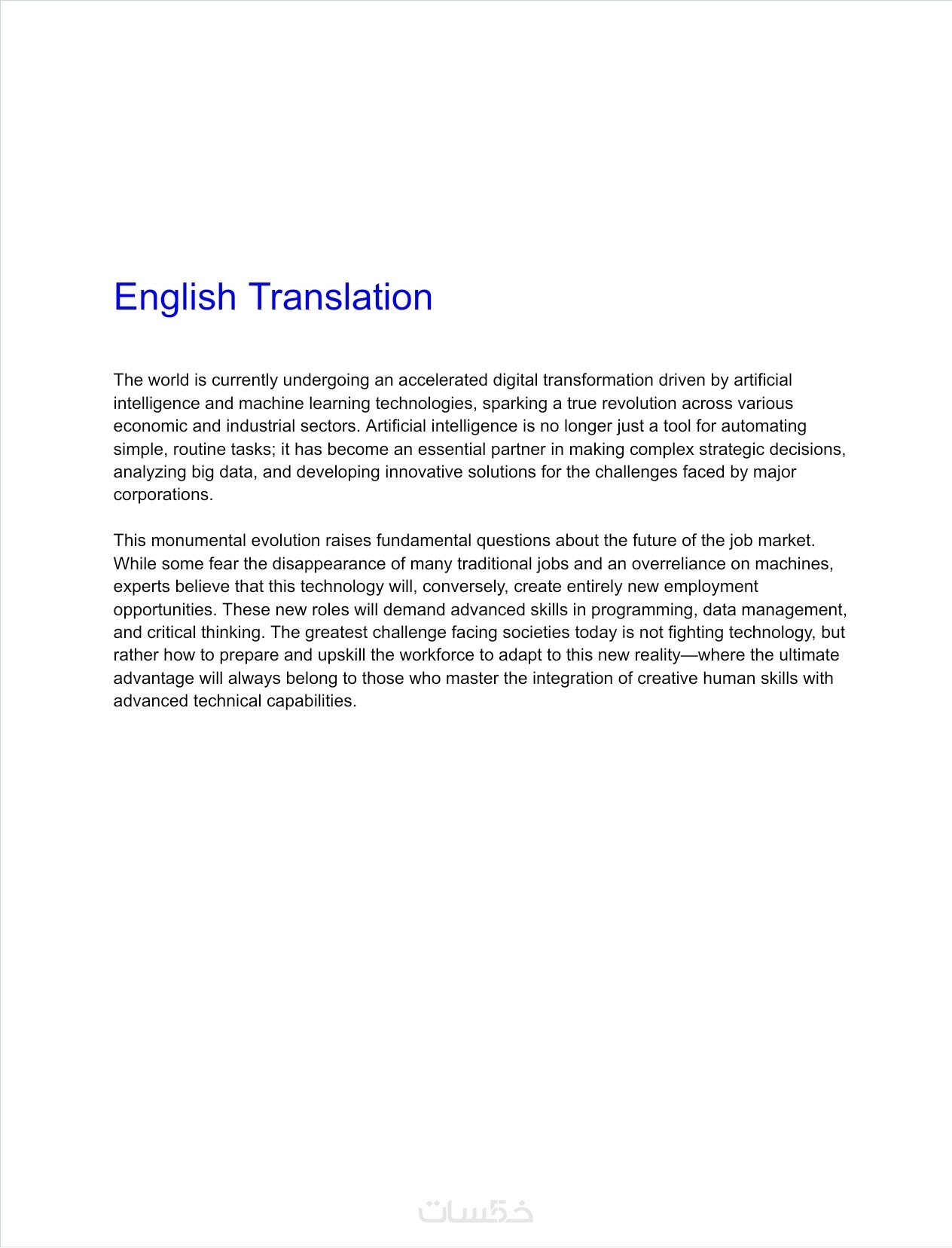 English Translation

The world is currently undergoing an accelerated digital transformation driven by artificial intelligence and machine learning technologies, sparking a true revolution across various economic and industrial sectors. Artificial intelligence is no longer just a tool for automating simple, routine tasks; it has become an essential partner in making complex strategic decisions, analyzing big data, and developing innovative solutions for the challenges faced by major corporations.

This monumental evolution raises fundamental questions about the future of the job market. While some fear the disappearance of many traditional jobs and an overreliance on machines, experts believe that this technology will, conversely, create entirely new employment opportunities. These new roles will demand advanced skills in programming, data management, and critical thinking. The greatest challenge facing societies today is not fighting technology, but rather how to prepare and upskill the workforce to adapt to this new reality—where the ultimate advantage will always belong to those who master the integration of creative human skills with advanced technical capabilities.

خمسات